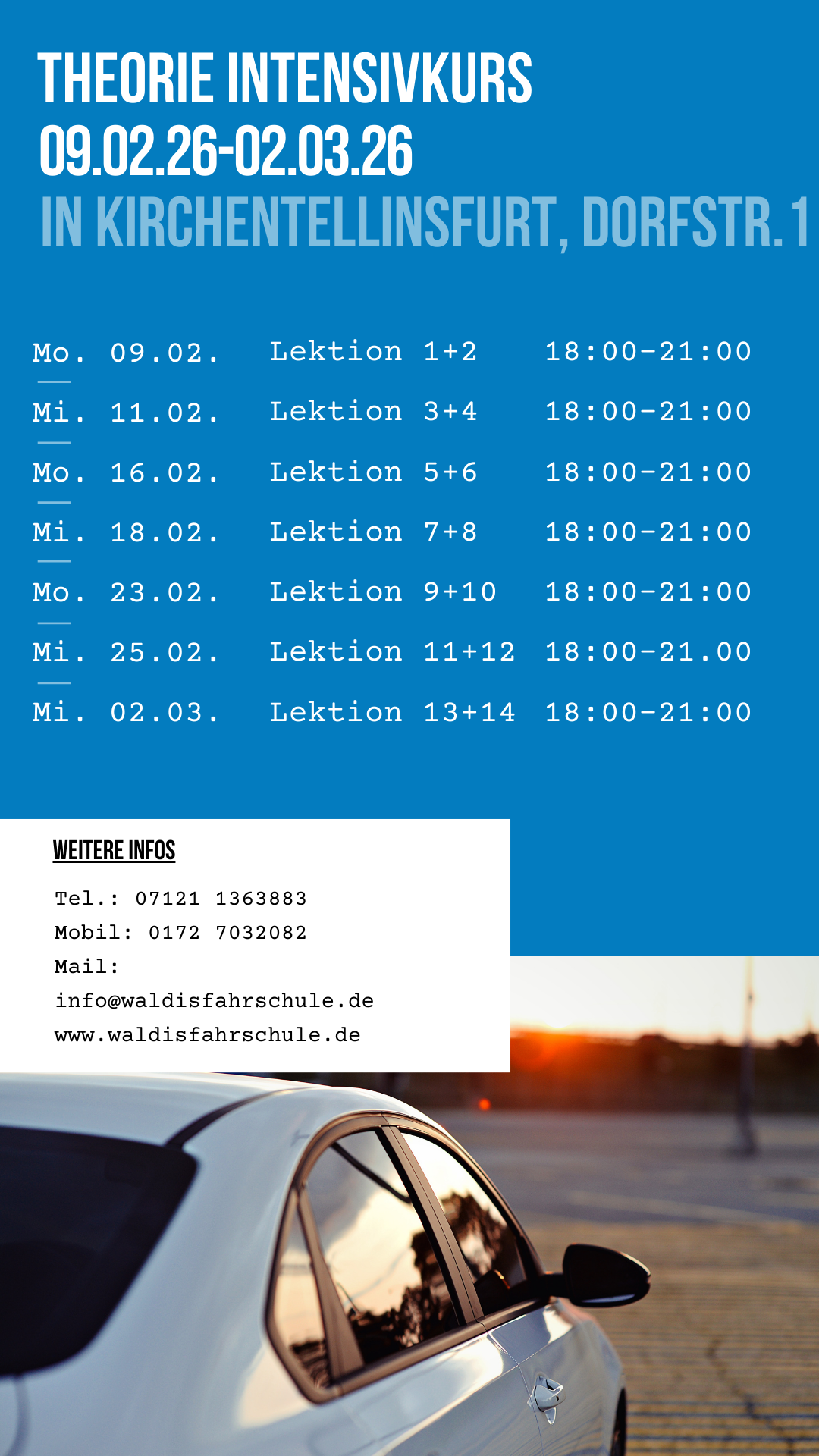 THEORIE INTENSIVKURS
09.02.26-02.03.26
IN KIRCHENTELLINSFURT, DORFSTR. 1

Mo. 09.02. Lektion 1+2 18:00-21:00
Mi. 11.02. Lektion 3+4 18:00-21:00
Mo. 16.02. Lektion 5+6 18:00-21:00
Mi. 18.02. Lektion 7+8 18:00-21:00
Mo. 23.02. Lektion 9+10 18:00-21:00
Mi. 25.02. Lektion 11+12 18:00-21.00
Mi. 02.03. Lektion 13+14 18:00-21:00

WEITERE INFOS

Tel.: 07121 1363883
Mobil: 0172 7032082
Mail:
info@waldisfahrschule.de
www.waldisfahrschule.de